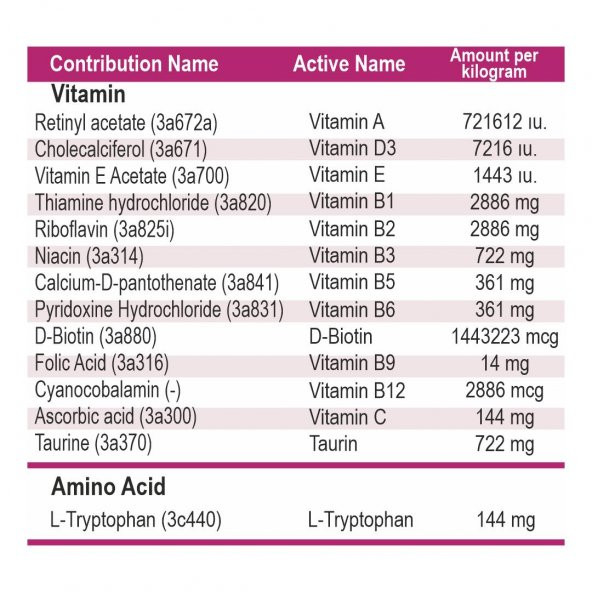 | Contribution Name | Active Name | Amount per kilogram |
|---|---|---|
| **Vitamin** | | |
| Retinyl acetate (3a672a) | Vitamin A | 721612 ıu. |
| Cholecalciferol (3a671) | Vitamin D3 | 7216 ıu. |
| Vitamin E Acetate (3a700) | Vitamin E | 1443 ıu. |
| Thiamine hydrochloride (3a820) | Vitamin B1 | 2886 mg |
| Riboflavin (3a825i) | Vitamin B2 | 2886 mg |
| Niacin (3a314) | Vitamin B3 | 722 mg |
| Calcium-D-pantothenate (3a841) | Vitamin B5 | 361 mg |
| Pyridoxine Hydrochloride (3a831) | Vitamin B6 | 361 mg |
| D-Biotin (3a880) | D-Biotin | 1443223 mcg |
| Folic Acid (3a316) | Vitamin B9 | 14 mg |
| Cyanocobalamin (-) | Vitamin B12 | 2886 mcg |
| Ascorbic acid (3a300) | Vitamin C | 144 mg |
| Taurine (3a370) | Taurin | 722 mg |
| **Amino Acid** | | |
| L-Tryptophan (3c440) | L-Tryptophan | 144 mg |